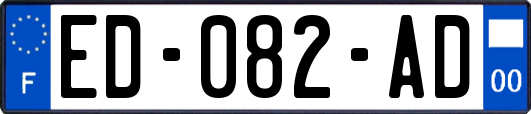 F
ED-082-AD
00